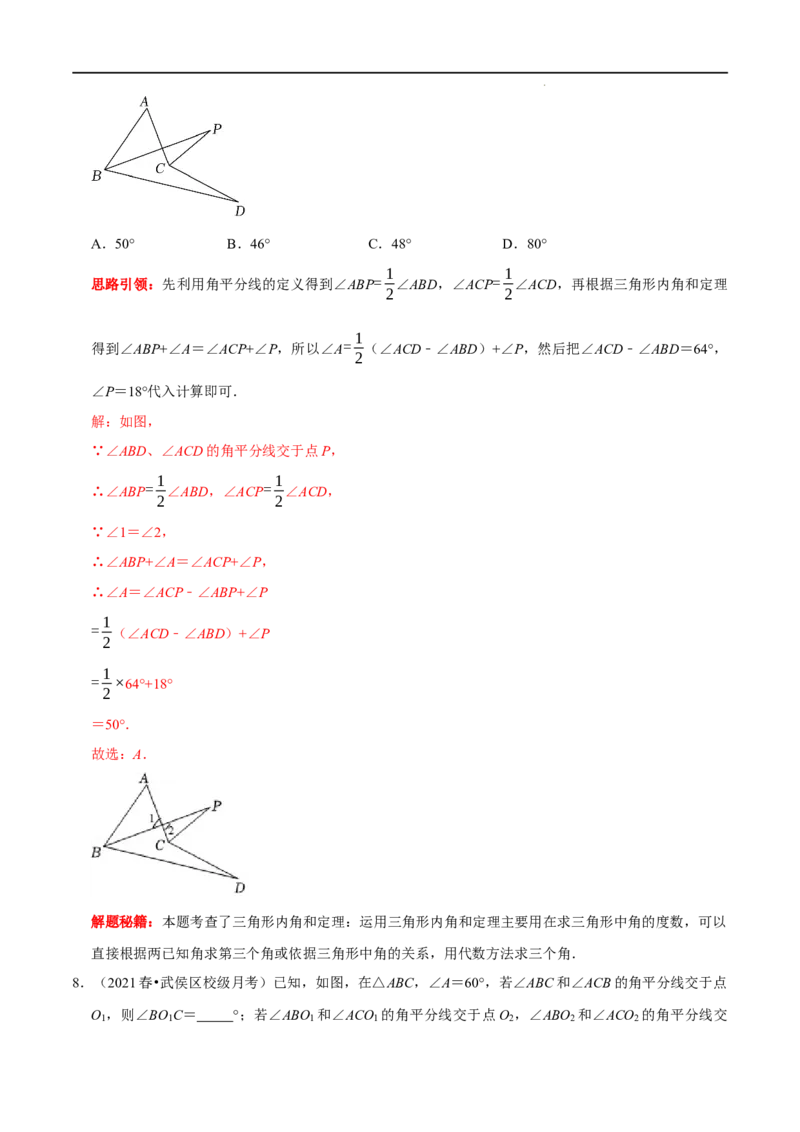 A
P
B
C
D

A．50°　　　B．46°　　　C．48°　　　D．80°

思路引领：先利用角平分线的定义得到$\angle ABP=\frac{1}{2}\angle ABD$，$\angle ACP=\frac{1}{2}\angle ACD$，再根据三角形内角和定理得到$\angle ABP+\angle A=\angle ACP+\angle P$，所以$\angle A=\frac{1}{2}(\angle ACD-\angle ABD)+\angle P$，然后把$\angle ACD-\angle ABD=64°$，$\angle P=18°$代入计算即可．

解：如图，

∵$\angle ABD$、$\angle ACD$的角平分线交于点P，

∴$\angle ABP=\frac{1}{2}\angle ABD$，$\angle ACP=\frac{1}{2}\angle ACD$，

∵$\angle 1=\angle 2$，

∴$\angle ABP+\angle A=\angle ACP+\angle P$，

∴$\angle A=\angle ACP-\angle ABP+\angle P$

$=\frac{1}{2}(\angle ACD-\angle ABD)+\angle P$

$=\frac{1}{2}\times 64°+18°$

$=50°$．

故选：A．

A
P
1
2
B
C
D

解题秘籍：本题考查了三角形内角和定理：运用三角形内角和定理主要用在求三角形中角的度数，可以直接根据两已知角求第三个角或依据三角形中角的关系，用代数方法求三个角．

8．（2021春•武侯区校级月考）已知，如图，在△ABC，$\angle A=60°$，若$\angle ABC$和$\angle ACB$的角平分线交于点$O_1$，则$\angle BO_1C=$____°；若$\angle ABO_1$和$\angle ACO_1$的角平分线交于点$O_2$，$\angle ABO_2$和$\angle ACO_2$的角平分线交